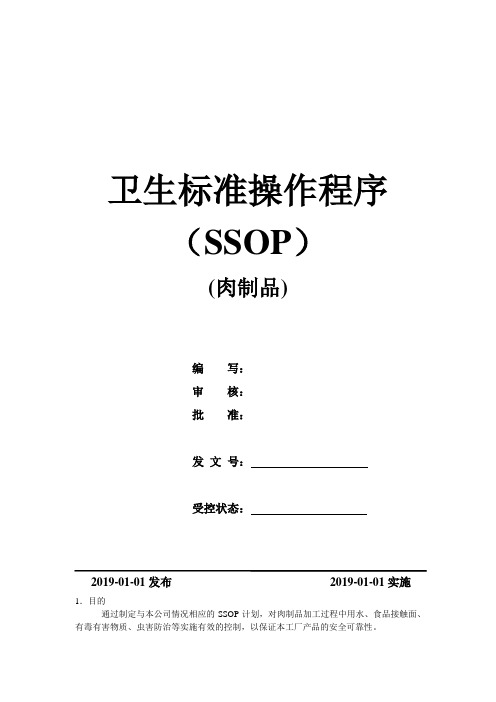 卫生标准操作程序

（SSOP）

(肉制品)

编　　写：

审　　核：

批　　准：

发 文 号：

受控状态：

2019-01-01 发布　　2019-01-01 实施

1. 目的

通过制定与本公司情况相应的 SSOP 计划，对肉制品加工过程中用水、食品接触面、有毒有害物质、虫害防治等实施有效的控制，以保证本工厂产品的安全可靠性。